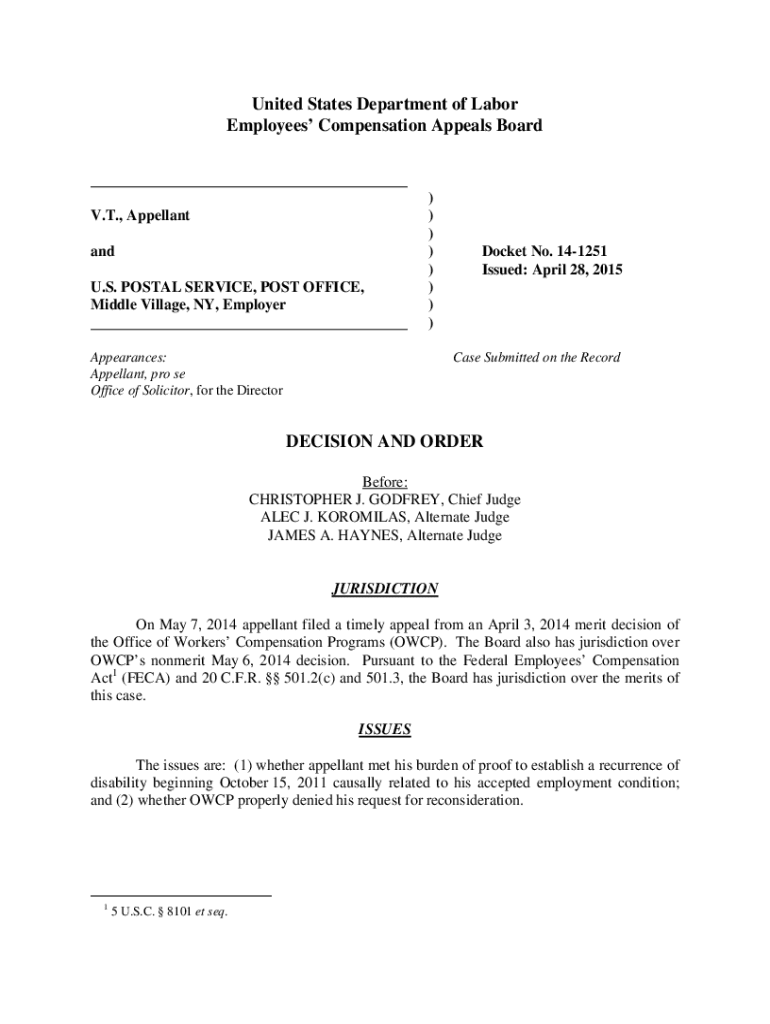 United States Department of Labor
Employees' Compensation Appeals Board

V.T., Appellant

and

U.S. POSTAL SERVICE, POST OFFICE, Middle Village, NY, Employer

)
)
)
)
)
)
)
)

Docket No. 14-1251
Issued: April 28, 2015

Appearances:
Appellant, pro se
Office of Solicitor, for the Director

Case Submitted on the Record

DECISION AND ORDER

Before:
CHRISTOPHER J. GODFREY, Chief Judge
ALEC J. KOROMILAS, Alternate Judge
JAMES A. HAYNES, Alternate Judge

JURISDICTION

On May 7, 2014 appellant filed a timely appeal from an April 3, 2014 merit decision of the Office of Workers' Compensation Programs (OWCP). The Board also has jurisdiction over OWCP's nonmerit May 6, 2014 decision. Pursuant to the Federal Employees' Compensation Act$^1$ (FECA) and 20 C.F.R. §§ 501.2(c) and 501.3, the Board has jurisdiction over the merits of this case.

ISSUES

The issues are: (1) whether appellant met his burden of proof to establish a recurrence of disability beginning October 15, 2011 causally related to his accepted employment condition; and (2) whether OWCP properly denied his request for reconsideration.

$^1$ 5 U.S.C. § 8101 et seq.